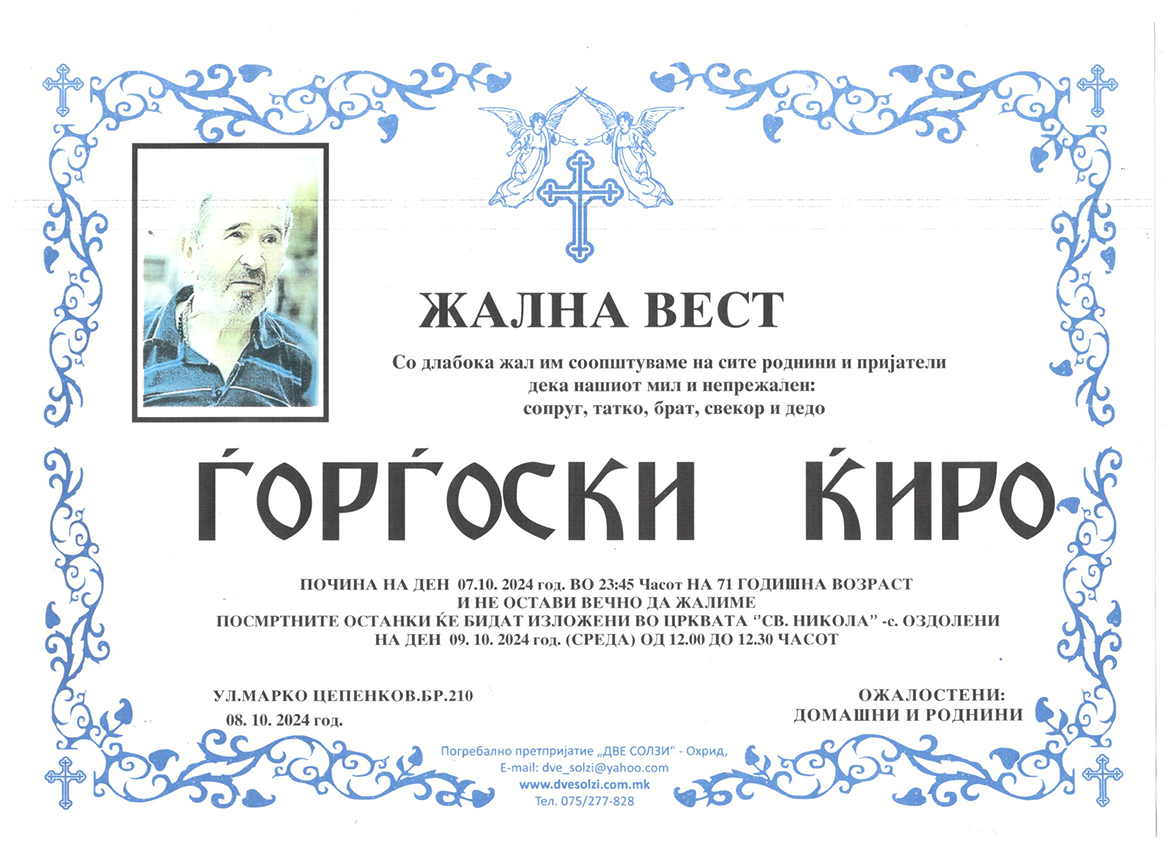 ЖАЛНА ВЕСТ

Со длабока жал им соопштуваме на сите роднини и пријатели дека нашиот мил и непрежален: сопруг, татко, брат, свекор и дедо

ЃОРЃОСКИ ЌИРО

ПОЧИНА НА ДЕН 07.10. 2024 год. ВО 23:45 Часот НА 71 ГОДИШНА ВОЗРАСТ И НЕ ОСТАВИ ВЕЧНО ДА ЖАЛИМЕ
ПОСМРТНИТЕ ОСТАНКИ ЌЕ БИДАТ ИЗЛОЖЕНИ ВО ЦРКВАТА "СВ. НИКОЛА" -с. ОЗДОЛЕНИ НА ДЕН 09. 10. 2024 год. (СРЕДА) ОД 12.00 ДО 12.30 ЧАСОТ

УЛ.МАРКО ЦЕПЕНКОВ.БР.210
08. 10. 2024 год.

ОЖАЛОСТЕНИ:
ДОМАШНИ И РОДНИНИ

Погребално претпријатие „ДВЕ СОЛЗИ" - Охрид,
E-mail: dve_solzi@yahoo.com
www.dvesolzi.com.mk
Тел. 075/277-828